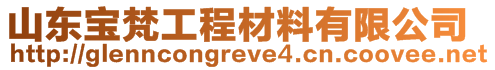 山东宝梵工程材料有限公司
http://glenncongreve4.cn.coovee.net